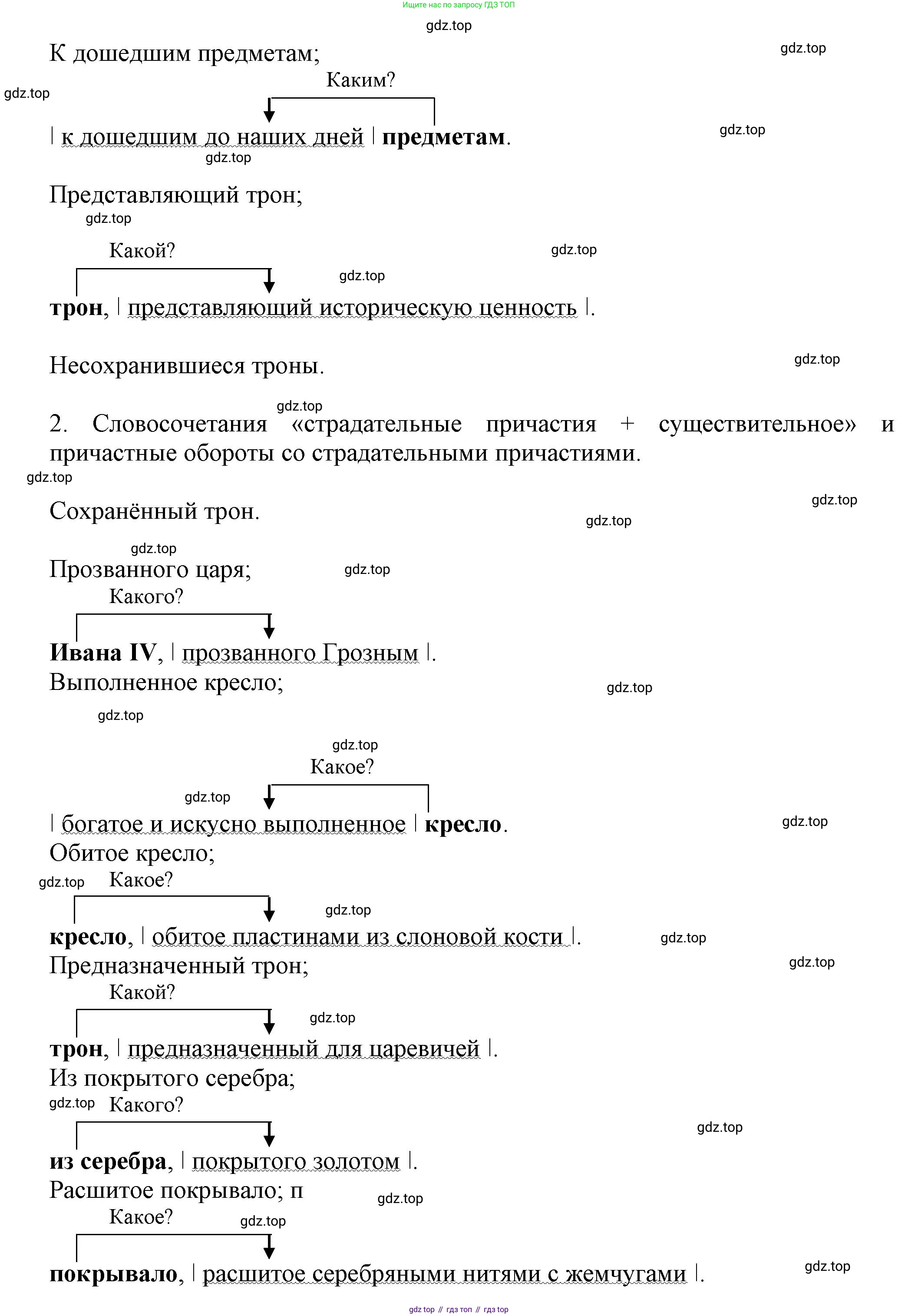 Ищите нас по запросу ГДЗ ТОП

gdz.top

К дошедшим предметам;

gdz.top

Каким?

gdz.top

| к дошедшим до наших дней | **предметам**.

gdz.top

gdz.top

Представляющий трон;

gdz.top

Какой?

gdz.top

gdz.top

**трон**, | представляющий историческую ценность |.

Несохранившиеся троны.

gdz.top

gdz.top

2. Словосочетания «страдательные причастия + существительное» и причастные обороты со страдательными причастиями.

gdz.top

gdz.top

Сохранённый трон.

gdz.top

gdz.top

Прозванного царя;

gdz.top

Какого?

**Ивана IV**, | прозванного Грозным |.

Выполненное кресло;

gdz.top

gdz.top

gdz.top

Какое?

gdz.top

| богатое и искусно выполненное | **кресло**.

gdz.top

Обитое кресло;

gdz.top Какое?

gdz.top

**кресло**, | обитое пластинами из слоновой кости |.

gdz.top

Предназначенный трон;

gdz.top

Какой?

gdz.top

**трон**, | предназначенный для царевичей |.

Из покрытого серебра;

gdz.top Какого?

gdz.top

**из серебра**, | покрытого золотом |.

Расшитое покрывало; п

gdz.top

Какое?

gdz.top

**покрывало**, | расшитое серебряными нитями с жемчугами |.

gdz.top

gdz top // гдз топ // гдз top